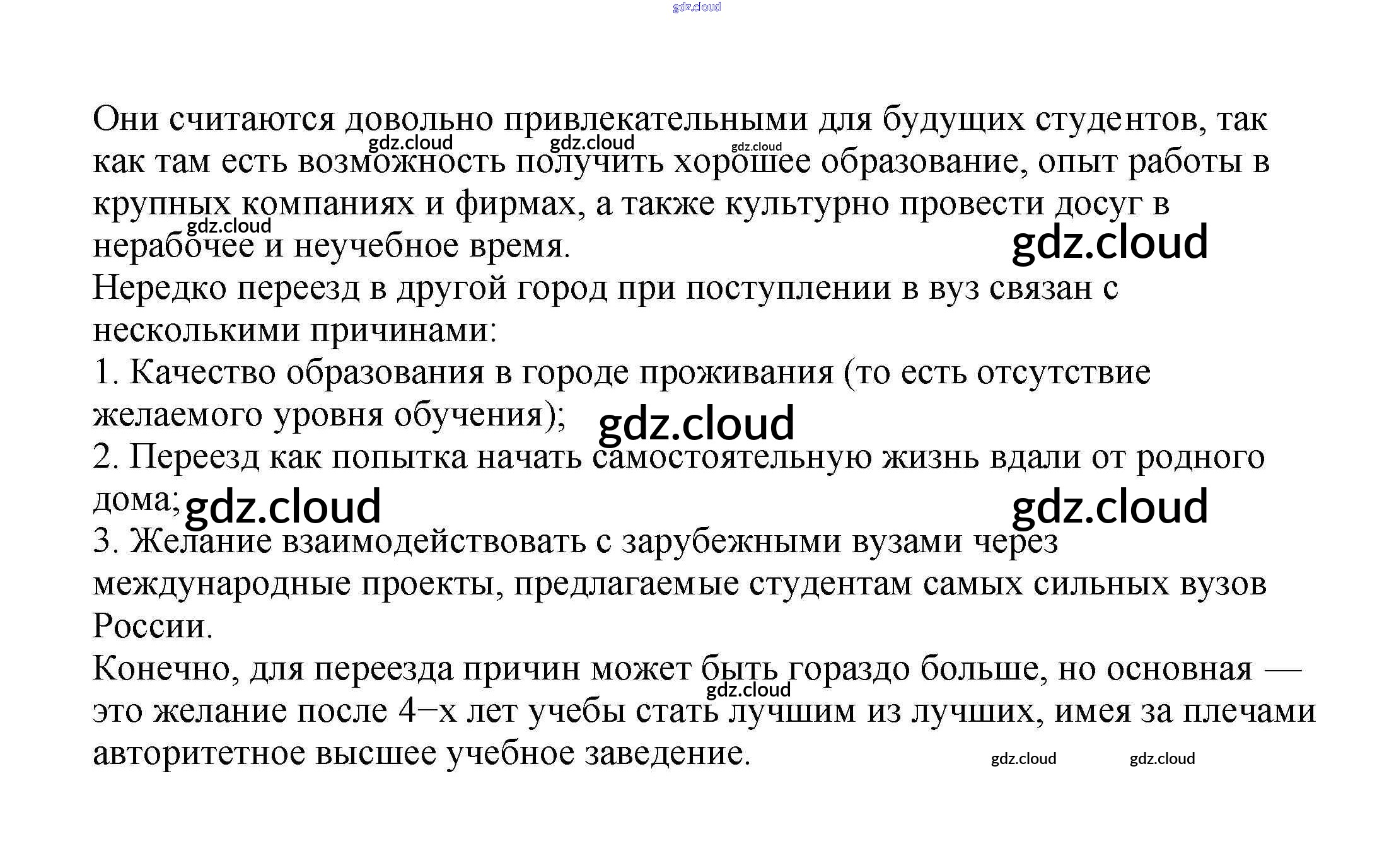 Они считаются довольно привлекательными для будущих студентов, так как там есть возможность получить хорошее образование, опыт работы в крупных компаниях и фирмах, а также культурно провести досуг в нерабочее и неучебное время.

Нередко переезд в другой город при поступлении в вуз связан с несколькими причинами:

1. Качество образования в городе проживания (то есть отсутствие желаемого уровня обучения);

2. Переезд как попытка начать самостоятельную жизнь вдали от родного дома;

3. Желание взаимодействовать с зарубежными вузами через международные проекты, предлагаемые студентам самых сильных вузов России.

Конечно, для переезда причин может быть гораздо больше, но основная — это желание после 4−х лет учебы стать лучшим из лучших, имея за плечами авторитетное высшее учебное заведение.

gdz.cloud